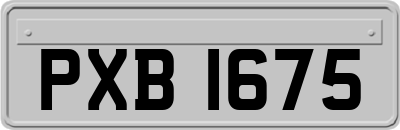 PXB 1675